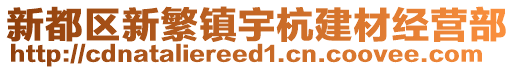 新都区新繁镇宇杭建材经营部
http://cdnataliereed1.cn.coovee.com